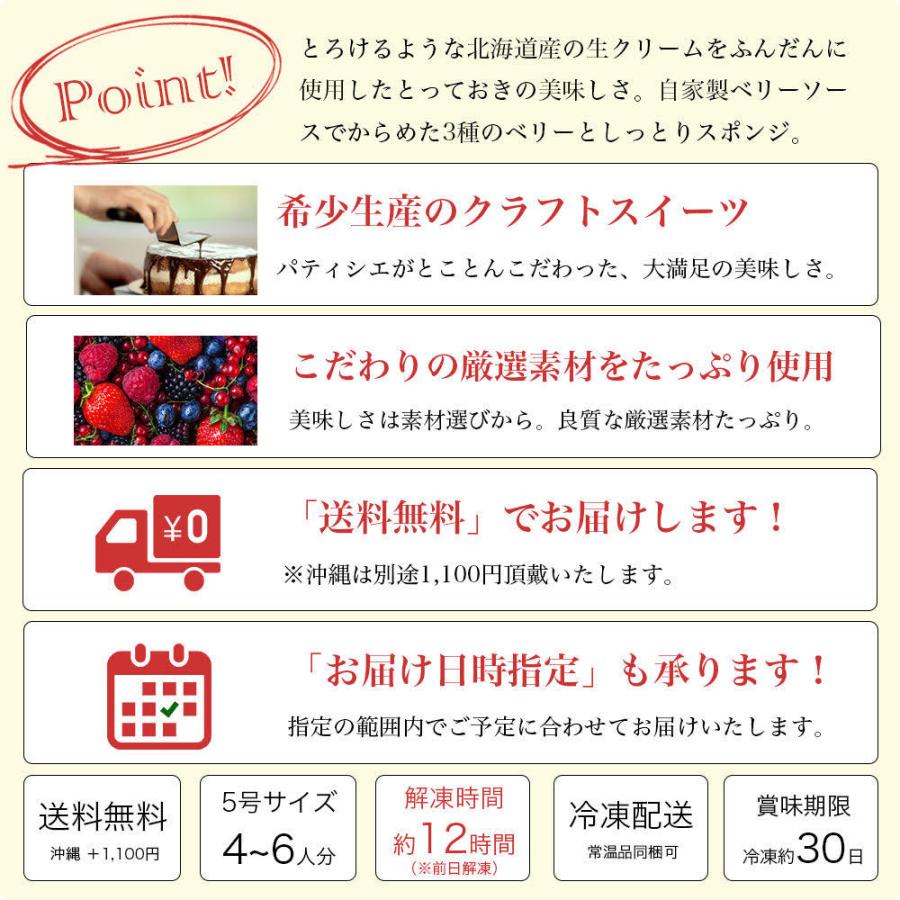 Point!

とろけるような北海道産の生クリームをふんだんに使用したとっておきの美味しさ。自家製ベリーソースでからめた3種のベリーとしっとりスポンジ。

希少生産のクラフトスイーツ
パティシエがとことんこだわった、大満足の美味しさ。

こだわりの厳選素材をたっぷり使用
美味しさは素材選びから。良質な厳選素材たっぷり。

¥0
「送料無料」でお届けします！
※沖縄は別途1,100円頂戴いたします。

「お届け日時指定」も承ります！
指定の範囲内でご予定に合わせてお届けいたします。

送料無料
沖縄 +1,100円

5号サイズ
4~6人分

解凍時間
約12時間
(※前日解凍)

冷凍配送
常温品同梱可

賞味期限
冷凍約30日